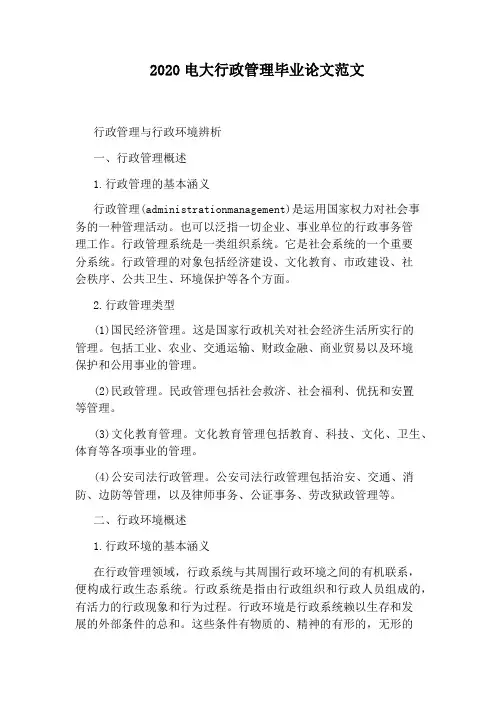 2020 电大行政管理毕业论文范文

行政管理与行政环境辨析

一、行政管理概述

1.行政管理的基本涵义

行政管理(administrationmanagement)是运用国家权力对社会事务的一种管理活动。也可以泛指一切企业、事业单位的行政事务管理工作。行政管理系统是一类组织系统。它是社会系统的一个重要分系统。行政管理的对象包括经济建设、文化教育、市政建设、社会秩序、公共卫生、环境保护等各个方面。

2.行政管理类型

(1)国民经济管理。这是国家行政机关对社会经济生活所实行的管理。包括工业、农业、交通运输、财政金融、商业贸易以及环境保护和公用事业的管理。

(2)民政管理。民政管理包括社会救济、社会福利、优抚和安置等管理。

(3)文化教育管理。文化教育管理包括教育、科技、文化、卫生、体育等各项事业的管理。

(4)公安司法行政管理。公安司法行政管理包括治安、交通、消防、边防等管理，以及律师事务、公证事务、劳改狱政管理等。

二、行政环境概述

1.行政环境的基本涵义

在行政管理领域，行政系统与其周围行政环境之间的有机联系，便构成行政生态系统。行政系统是指由行政组织和行政人员组成的，有活力的行政现象和行为过程。行政环境是行政系统赖以生存和发展的外部条件的总和。这些条件有物质的、精神的有形的，无形的